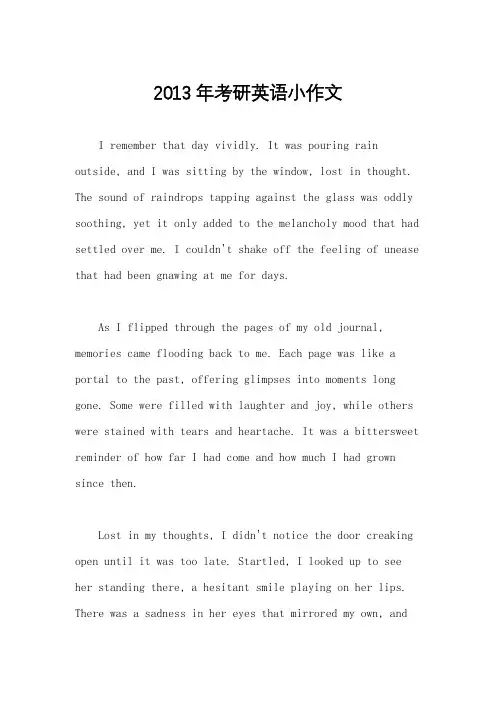 2013年考研英语小作文

I remember that day vividly. It was pouring rain outside, and I was sitting by the window, lost in thought. The sound of raindrops tapping against the glass was oddly soothing, yet it only added to the melancholy mood that had settled over me. I couldn't shake off the feeling of unease that had been gnawing at me for days.

As I flipped through the pages of my old journal, memories came flooding back to me. Each page was like a portal to the past, offering glimpses into moments long gone. Some were filled with laughter and joy, while others were stained with tears and heartache. It was a bittersweet reminder of how far I had come and how much I had grown since then.

Lost in my thoughts, I didn't notice the door creaking open until it was too late. Startled, I looked up to see her standing there, a hesitant smile playing on her lips. There was a sadness in her eyes that mirrored my own, and